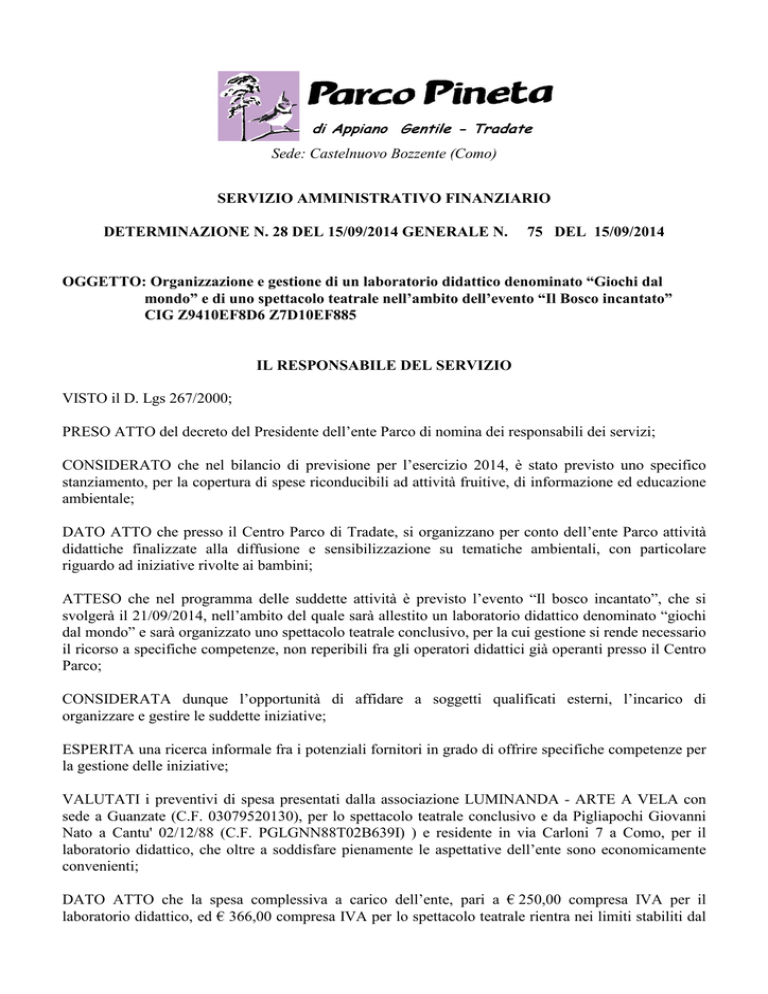 Parco Pineta
di Appiano Gentile - Tradate
Sede: Castelnuovo Bozzente (Como)

SERVIZIO AMMINISTRATIVO FINANZIARIO

DETERMINAZIONE N. 28 DEL 15/09/2014 GENERALE N. 75 DEL 15/09/2014

OGGETTO: Organizzazione e gestione di un laboratorio didattico denominato “Giochi dal mondo” e di uno spettacolo teatrale nell’ambito dell’evento “Il Bosco incantato” CIG Z9410EF8D6 Z7D10EF885

IL RESPONSABILE DEL SERVIZIO

VISTO il D. Lgs 267/2000;

PRESO ATTO del decreto del Presidente dell’ente Parco di nomina dei responsabili dei servizi;

CONSIDERATO che nel bilancio di previsione per l’esercizio 2014, è stato previsto uno specifico stanziamento, per la copertura di spese riconducibili ad attività fruitive, di informazione ed educazione ambientale;

DATO ATTO che presso il Centro Parco di Tradate, si organizzano per conto dell’ente Parco attività didattiche finalizzate alla diffusione e sensibilizzazione su tematiche ambientali, con particolare riguardo ad iniziative rivolte ai bambini;

ATTESO che nel programma delle suddette attività è previsto l’evento “Il bosco incantato”, che si svolgerà il 21/09/2014, nell’ambito del quale sarà allestito un laboratorio didattico denominato “giochi dal mondo” e sarà organizzato uno spettacolo teatrale conclusivo, per la cui gestione si rende necessario il ricorso a specifiche competenze, non reperibili fra gli operatori didattici già operanti presso il Centro Parco;

CONSIDERATA dunque l’opportunità di affidare a soggetti qualificati esterni, l’incarico di organizzare e gestire le suddette iniziative;

ESPERITA una ricerca informale fra i potenziali fornitori in grado di offrire specifiche competenze per la gestione delle iniziative;

VALUTATI i preventivi di spesa presentati dalla associazione LUMINANDA - ARTE A VELA con sede a Guanzate (C.F. 03079520130), per lo spettacolo teatrale conclusivo e da Pigliapochi Giovanni Nato a Cantu' 02/12/88 (C.F. PGLGNN88T02B639I) ) e residente in via Carloni 7 a Como, per il laboratorio didattico, che oltre a soddisfare pienamente le aspettative dell’ente sono economicamente convenienti;

DATO ATTO che la spesa complessiva a carico dell’ente, pari a € 250,00 compresa IVA per il laboratorio didattico, ed € 366,00 compresa IVA per lo spettacolo teatrale rientra nei limiti stabiliti dal